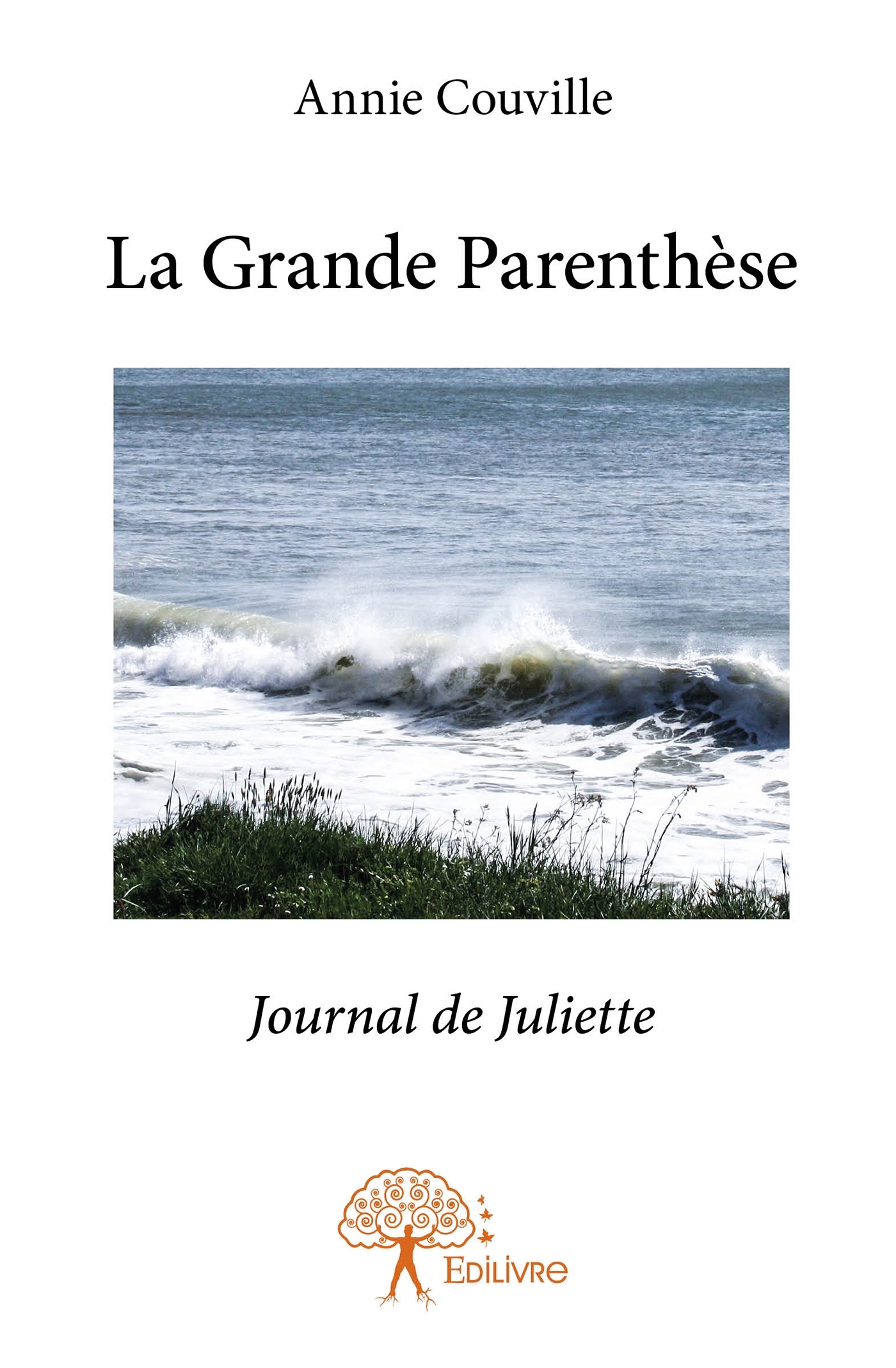 Annie Couville

La Grande Parenthèse

Journal de Juliette

EDILIVRE